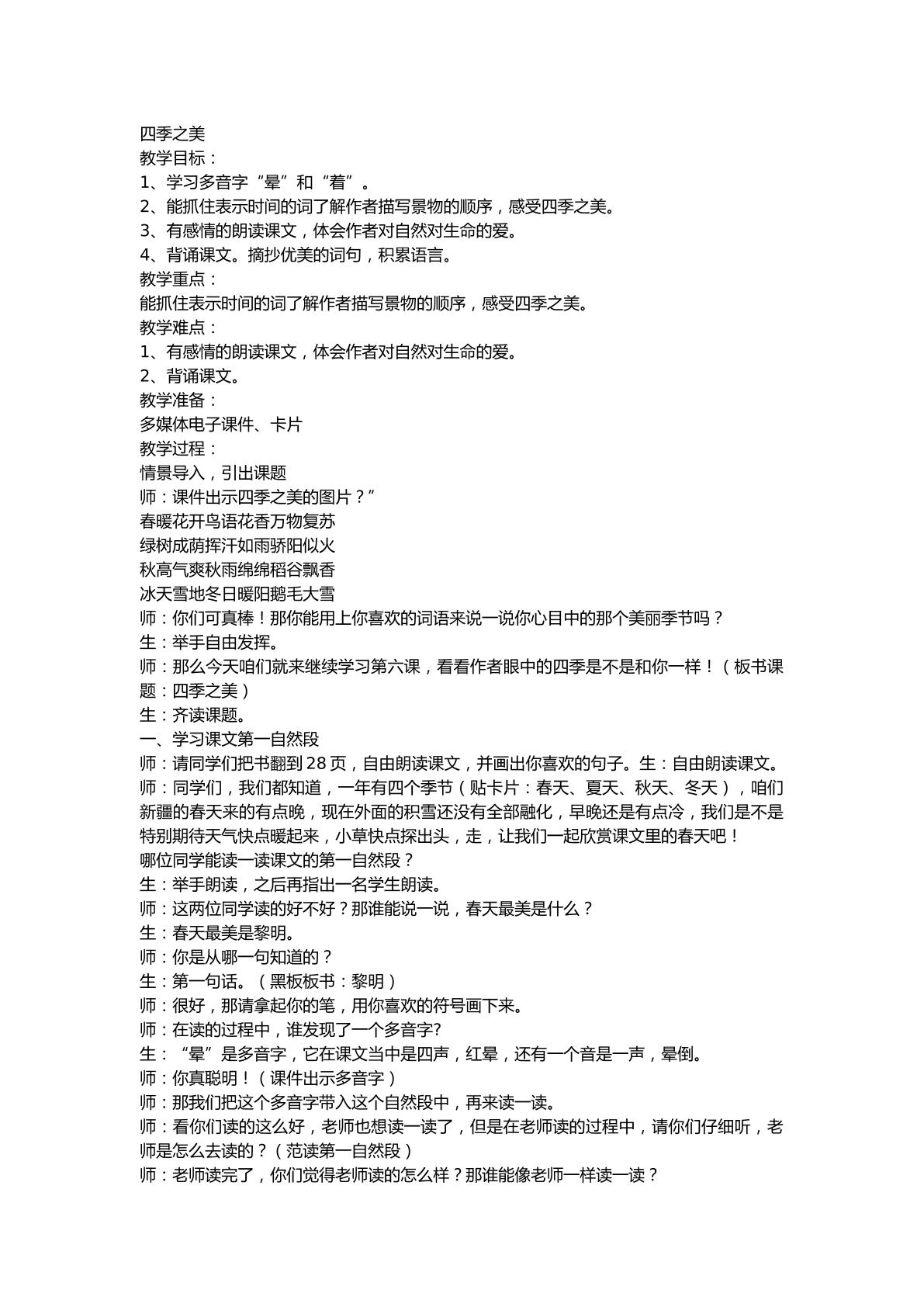 四季之美
教学目标：
1、学习多音字“晕”和“着”。
2、能抓住表示时间的词了解作者描写景物的顺序，感受四季之美。
3、有感情的朗读课文，体会作者对自然对生命的爱。
4、背诵课文。摘抄优美的词句，积累语言。
教学重点：
能抓住表示时间的词了解作者描写景物的顺序，感受四季之美。
教学难点：
1、有感情的朗读课文，体会作者对自然对生命的爱。
2、背诵课文。
教学准备：
多媒体电子课件、卡片
教学过程：
情景导入，引出课题
师：课件出示四季之美的图片？”
春暖花开鸟语花香万物复苏
绿树成荫挥汗如雨骄阳似火
秋高气爽秋雨绵绵稻谷飘香
冰天雪地冬日暖阳鹅毛大雪
师：你们可真棒！那你能用上你喜欢的词语来说一说你心目中的那个美丽季节吗？
生：举手自由发挥。
师：那么今天咱们就来继续学习第六课，看看作者眼中的四季是不是和你一样！（板书课题：四季之美）
生：齐读课题。
一、学习课文第一自然段
师：请同学们把书翻到28页，自由朗读课文，并画出你喜欢的句子。生：自由朗读课文。
师：同学们，我们都知道，一年有四个季节（贴卡片：春天、夏天、秋天、冬天），咱们新疆的春天来的有点晚，现在外面的积雪还没有全部融化，早晚还是有点冷，我们是不是特别期待天气快点暖起来，小草快点探出头，走，让我们一起欣赏课文里的春天吧！
哪位同学能读一读课文的第一自然段？
生：举手朗读，之后再指出一名学生朗读。
师：这两位同学读的好不好？那谁能说一说，春天最美是什么？
生：春天最美是黎明。
师：你是从哪一句知道的？
生：第一句话。（黑板板书：黎明）
师：很好，那请拿起你的笔，用你喜欢的符号画下来。
师：在读的过程中，谁发现了一个多音字?
生：“晕”是多音字，它在课文当中是四声，红晕，还有一个音是一声，晕倒。
师：你真聪明！（课件出示多音字）
师：那我们把这个多音字带入这个自然段中，再来读一读。
师：看你们读的这么好，老师也想读一读了，但是在老师读的过程中，请你们仔细听，老师是怎么去读的？（范读第一自然段）
师：老师读完了，你们觉得老师读的怎么样？那谁能像老师一样读一读？